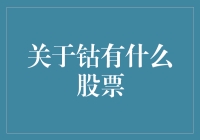 关于钴有什么股票